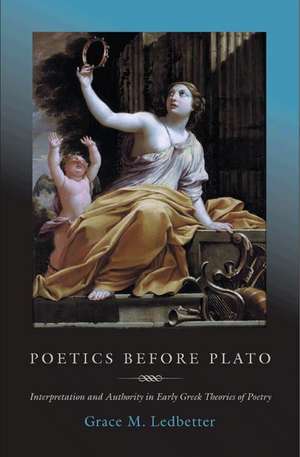 POETICS BEFORE PLATO

Interpretation and Authority in Early Greek Theories of Poetry

Grace M. Ledbetter